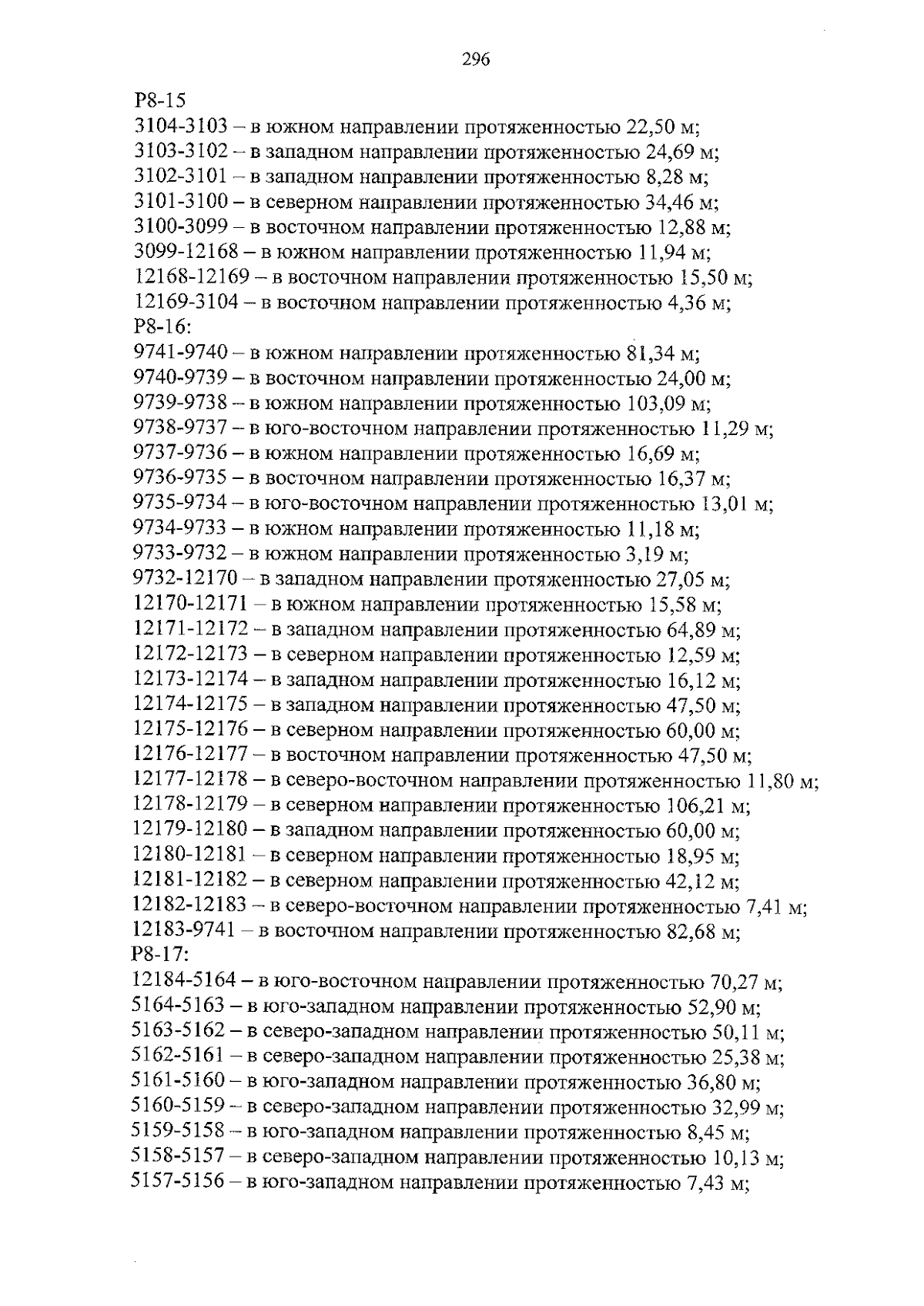 296

Р8-15
3104-3103 – в южном направлении протяженностью 22,50 м;
3103-3102 – в западном направлении протяженностью 24,69 м;
3102-3101 – в западном направлении протяженностью 8,28 м;
3101-3100 – в северном направлении протяженностью 34,46 м;
3100-3099 – в восточном направлении протяженностью 12,88 м;
3099-12168 – в южном направлении протяженностью 11,94 м;
12168-12169 – в восточном направлении протяженностью 15,50 м;
12169-3104 – в восточном направлении протяженностью 4,36 м;
Р8-16:
9741-9740 – в южном направлении протяженностью 81,34 м;
9740-9739 – в восточном направлении протяженностью 24,00 м;
9739-9738 – в южном направлении протяженностью 103,09 м;
9738-9737 – в юго-восточном направлении протяженностью 11,29 м;
9737-9736 – в южном направлении протяженностью 16,69 м;
9736-9735 – в восточном направлении протяженностью 16,37 м;
9735-9734 – в юго-восточном направлении протяженностью 13,01 м;
9734-9733 – в южном направлении протяженностью 11,18 м;
9733-9732 – в южном направлении протяженностью 3,19 м;
9732-12170 – в западном направлении протяженностью 27,05 м;
12170-12171 – в южном направлении протяженностью 15,58 м;
12171-12172 – в западном направлении протяженностью 64,89 м;
12172-12173 – в северном направлении протяженностью 12,59 м;
12173-12174 – в западном направлении протяженностью 16,12 м;
12174-12175 – в западном направлении протяженностью 47,50 м;
12175-12176 – в северном направлении протяженностью 60,00 м;
12176-12177 – в восточном направлении протяженностью 47,50 м;
12177-12178 – в северо-восточном направлении протяженностью 11,80 м;
12178-12179 – в северном направлении протяженностью 106,21 м;
12179-12180 – в западном направлении протяженностью 60,00 м;
12180-12181 – в северном направлении протяженностью 18,95 м;
12181-12182 – в северном направлении протяженностью 42,12 м;
12182-12183 – в северо-восточном направлении протяженностью 7,41 м;
12183-9741 – в восточном направлении протяженностью 82,68 м;
Р8-17:
12184-5164 – в юго-восточном направлении протяженностью 70,27 м;
5164-5163 – в юго-западном направлении протяженностью 52,90 м;
5163-5162 – в северо-западном направлении протяженностью 50,11 м;
5162-5161 – в северо-западном направлении протяженностью 25,38 м;
5161-5160 – в юго-западном направлении протяженностью 36,80 м;
5160-5159 – в северо-западном направлении протяженностью 32,99 м;
5159-5158 – в юго-западном направлении протяженностью 8,45 м;
5158-5157 – в северо-западном направлении протяженностью 10,13 м;
5157-5156 – в юго-западном направлении протяженностью 7,43 м;